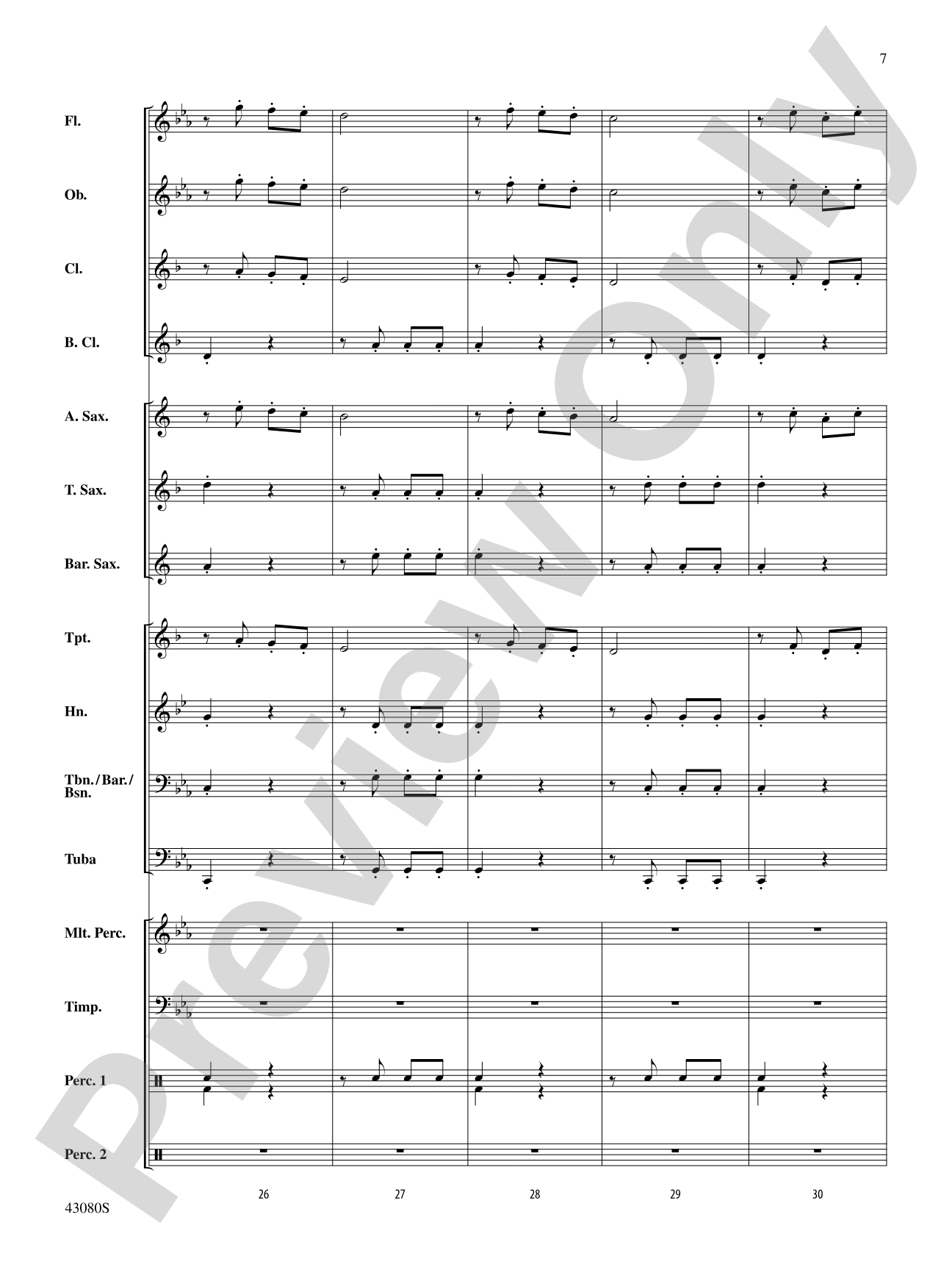 7

Fl.

Ob.

Cl.

B. Cl.

A. Sax.

T. Sax.

Bar. Sax.

Tpt.

Hn.

Tbn./Bar./Bsn.

Tuba

Mlt. Perc.

Timp.

Perc. 1

Perc. 2

26

27

28

29

30

43080S

Preview Only